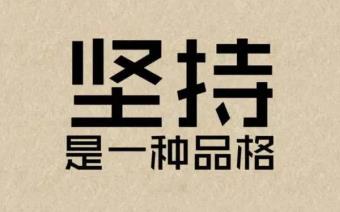 坚持
是一种品格